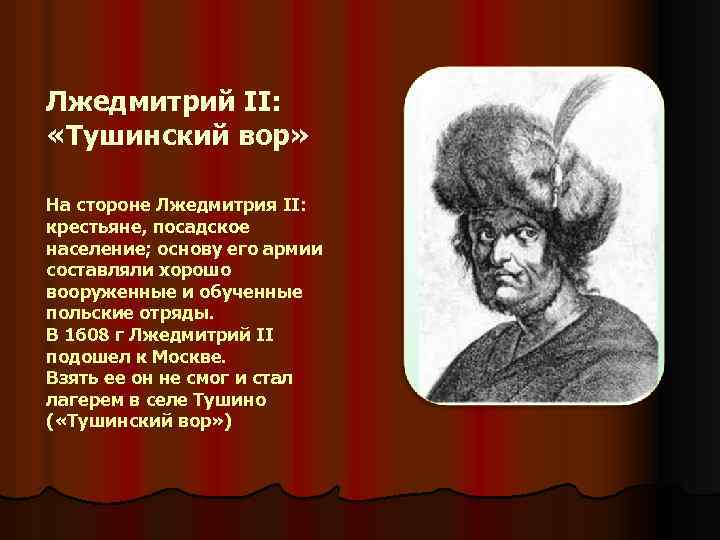 Лжедмитрий II: «Тушинский вор»

На стороне Лжедмитрия II: крестьяне, посадское население; основу его армии составляли хорошо вооруженные и обученные польские отряды.
В 1608 г Лжедмитрий II подошел к Москве.
Взять ее он не смог и стал лагерем в селе Тушино («Тушинский вор»)